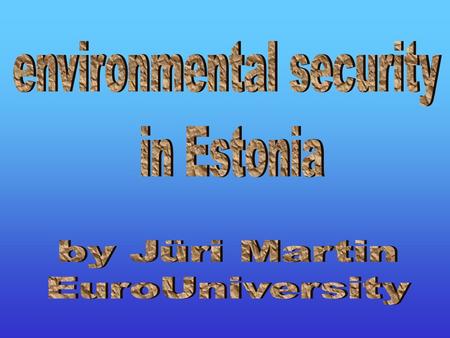 environmental security in Estonia

by Jüri Martin
EuroUniversity